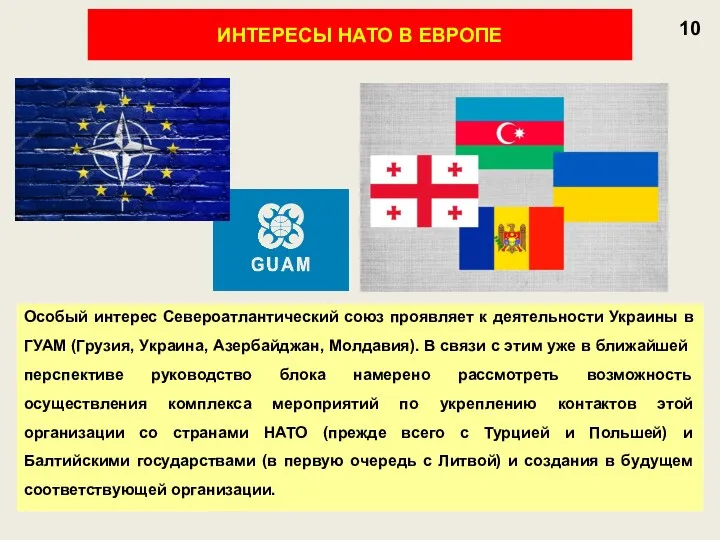 ИНТЕРЕСЫ НАТО В ЕВРОПЕ

10

GUAM

Особый интерес Североатлантический союз проявляет к деятельности Украины в ГУАМ (Грузия, Украина, Азербайджан, Молдавия). В связи с этим уже в ближайшей перспективе руководство блока намерено рассмотреть возможность осуществления комплекса мероприятий по укреплению контактов этой организации со странами НАТО (прежде всего с Турцией и Польшей) и Балтийскими государствами (в первую очередь с Литвой) и создания в будущем соответствующей организации.